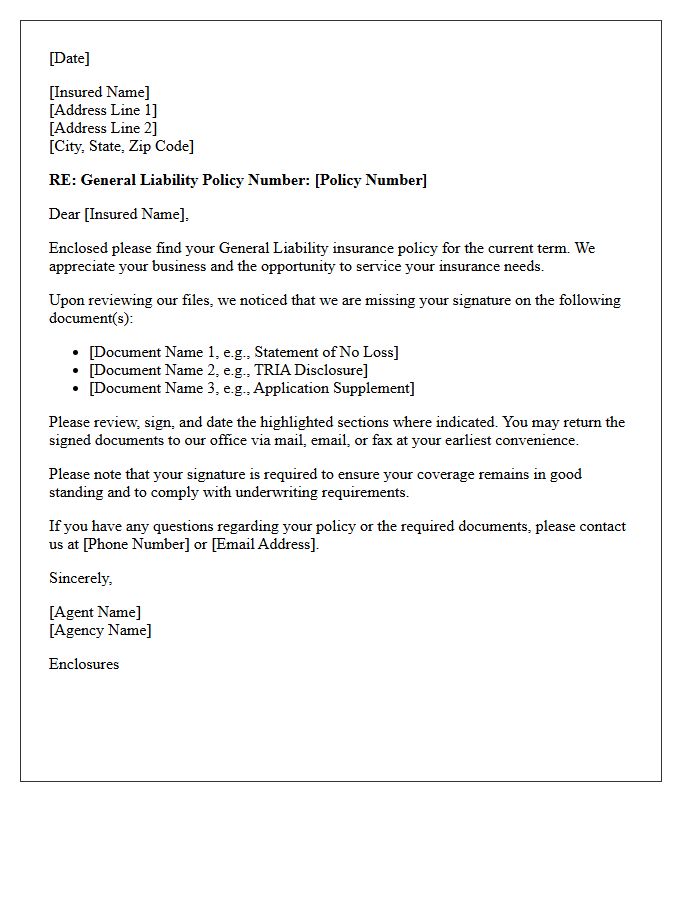 [Date]

[Insured Name]
[Address Line 1]
[Address Line 2]
[City, State, Zip Code]

RE: General Liability Policy Number: [Policy Number]

Dear [Insured Name],

Enclosed please find your General Liability insurance policy for the current term. We appreciate your business and the opportunity to service your insurance needs.

Upon reviewing our files, we noticed that we are missing your signature on the following document(s):

• [Document Name 1, e.g., Statement of No Loss]
• [Document Name 2, e.g., TRIA Disclosure]
• [Document Name 3, e.g., Application Supplement]

Please review, sign, and date the highlighted sections where indicated. You may return the signed documents to our office via mail, email, or fax at your earliest convenience.

Please note that your signature is required to ensure your coverage remains in good standing and to comply with underwriting requirements.

If you have any questions regarding your policy or the required documents, please contact us at [Phone Number] or [Email Address].

Sincerely,

[Agent Name]
[Agency Name]

Enclosures